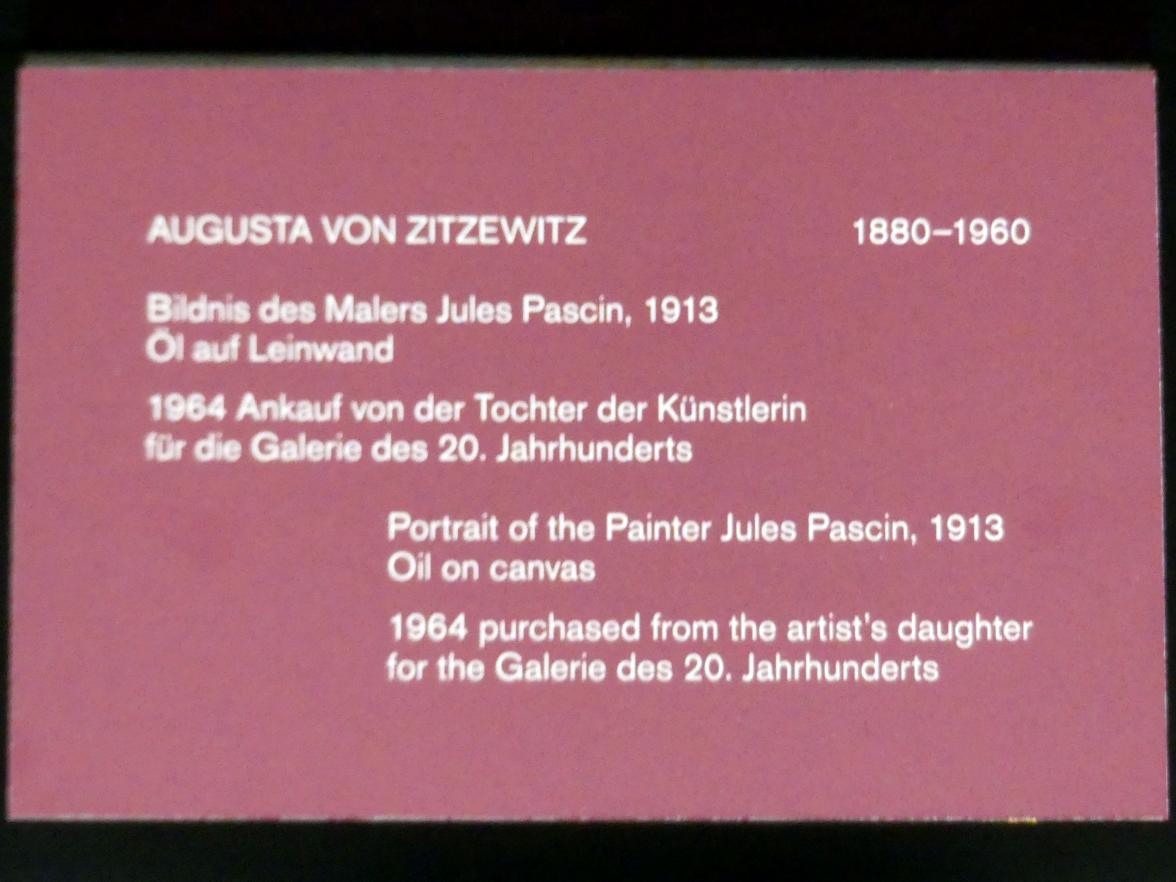 AUGUSTA VON ZITZEWITZ 1880–1960

Bildnis des Malers Jules Pascin, 1913
Öl auf Leinwand

1964 Ankauf von der Tochter der Künstlerin für die Galerie des 20. Jahrhunderts

Portrait of the Painter Jules Pascin, 1913
Oil on canvas

1964 purchased from the artist's daughter for the Galerie des 20. Jahrhunderts